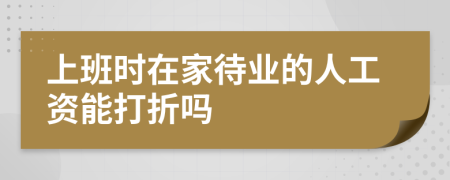 上班时在家待业的人工资能打折吗